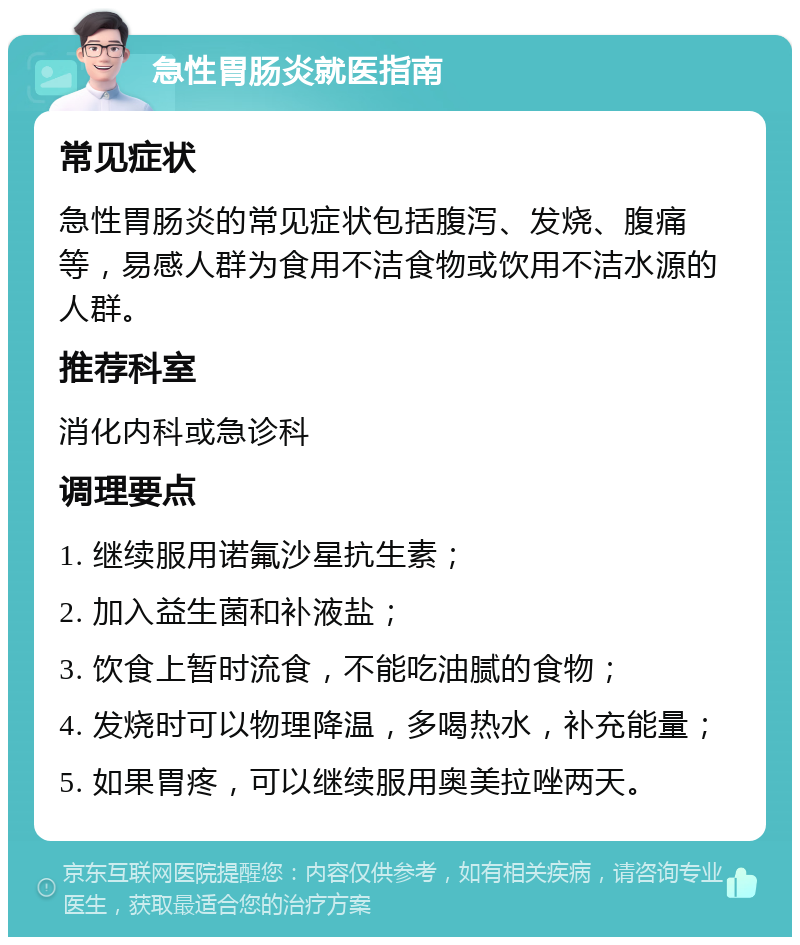 急性胃肠炎就医指南

常见症状

急性胃肠炎的常见症状包括腹泻、发烧、腹痛等，易感人群为食用不洁食物或饮用不洁水源的人群。

推荐科室

消化内科或急诊科

调理要点

1. 继续服用诺氟沙星抗生素；

2. 加入益生菌和补液盐；

3. 饮食上暂时流食，不能吃油腻的食物；

4. 发烧时可以物理降温，多喝热水，补充能量；

5. 如果胃疼，可以继续服用奥美拉唑两天。

京东互联网医院提醒您：内容仅供参考，如有相关疾病，请咨询专业医生，获取最适合您的治疗方案